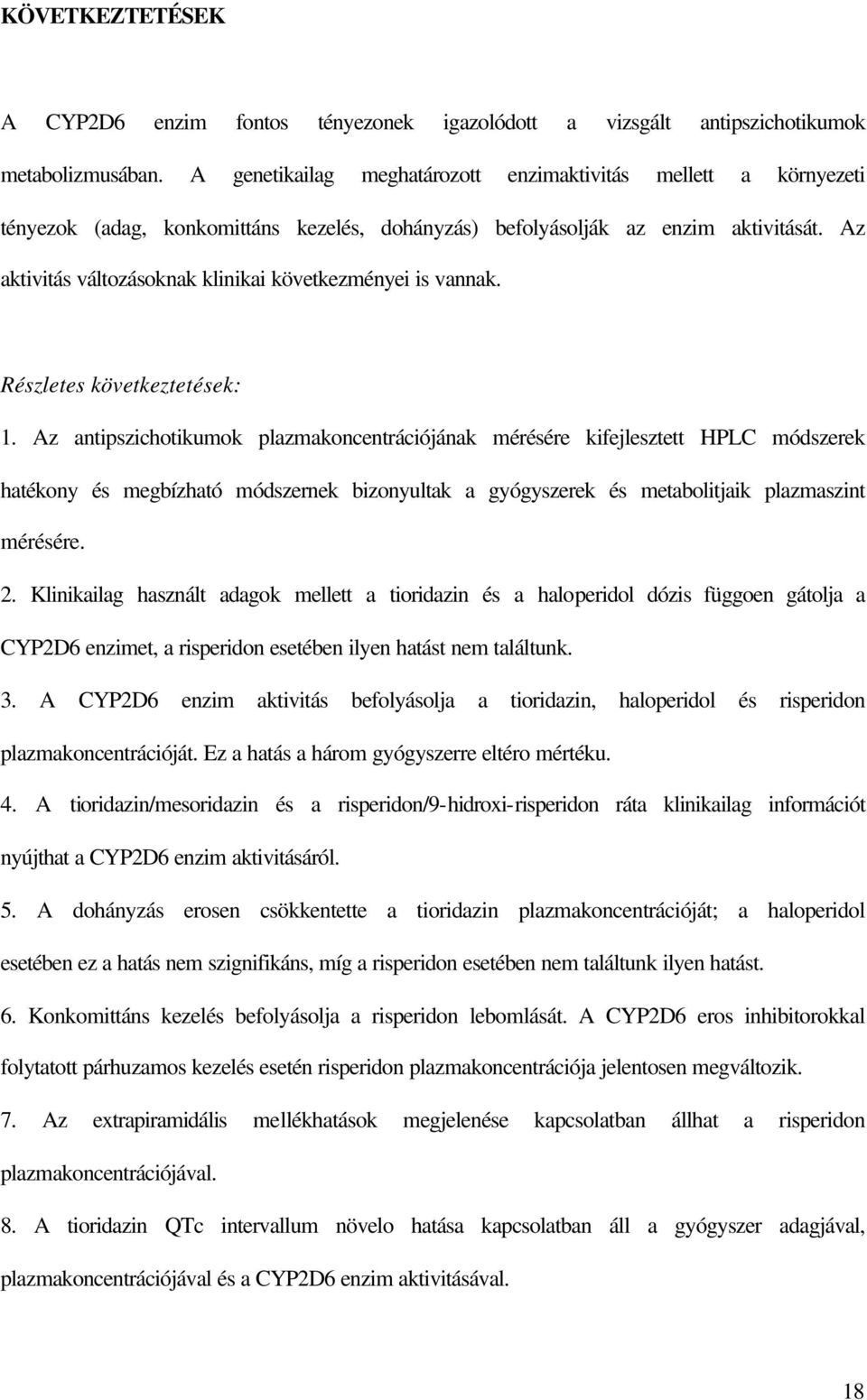 KÖVETKEZTETÉSEK

A CYP2D6 enzim fontos tényezonek igazolódott a vizsgált antipszichotikumok metabolizmusában. A genetikailag meghatározott enzimaktivitás mellett a környezeti tényezok (adag, konkomittáns kezelés, dohányzás) befolyásolják az enzim aktivitását. Az aktivitás változásoknak klinikai következményei is vannak.

Részletes következtetések:

1. Az antipszichotikumok plazmakoncentrációjának mérésére kifejlesztett HPLC módszerek hatékony és megbízható módszernek bizonyultak a gyógyszerek és metabolitjaik plazmaszint mérésére.

2. Klinikailag használt adagok mellett a tioridazin és a haloperidol dózis függoen gátolja a CYP2D6 enzimet, a risperidon esetében ilyen hatást nem találtunk.

3. A CYP2D6 enzim aktivitás befolyásolja a tioridazin, haloperidol és risperidon plazmakoncentrációját. Ez a hatás a három gyógyszerre eltéro mértéku.

4. A tioridazin/mesoridazin és a risperidon/9-hidroxi-risperidon ráta klinikailag információt nyújthat a CYP2D6 enzim aktivitásáról.

5. A dohányzás erosen csökkentette a tioridazin plazmakoncentrációját; a haloperidol esetében ez a hatás nem szignifikáns, míg a risperidon esetében nem találtunk ilyen hatást.

6. Konkomittáns kezelés befolyásolja a risperidon lebomlását. A CYP2D6 eros inhibitorokkal folytatott párhuzamos kezelés esetén risperidon plazmakoncentrációja jelentosen megváltozik.

7. Az extrapiramidális mellékhatások megjelenése kapcsolatban állhat a risperidon plazmakoncentrációjával.

8. A tioridazin QTc intervallum növelo hatása kapcsolatban áll a gyógyszer adagjával, plazmakoncentrációjával és a CYP2D6 enzim aktivitásával.

18